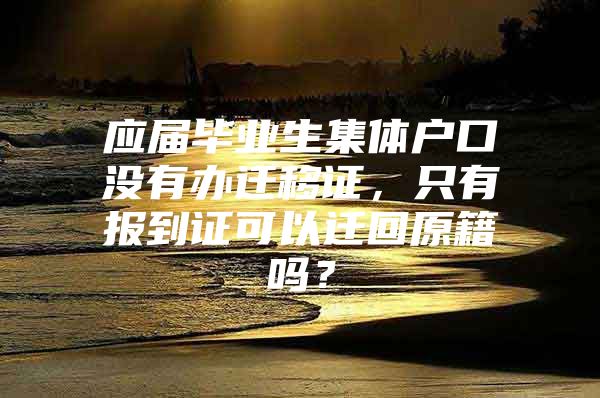 应届毕业生集体户口没有办迁移证，只有报到证可以迁回原籍吗？